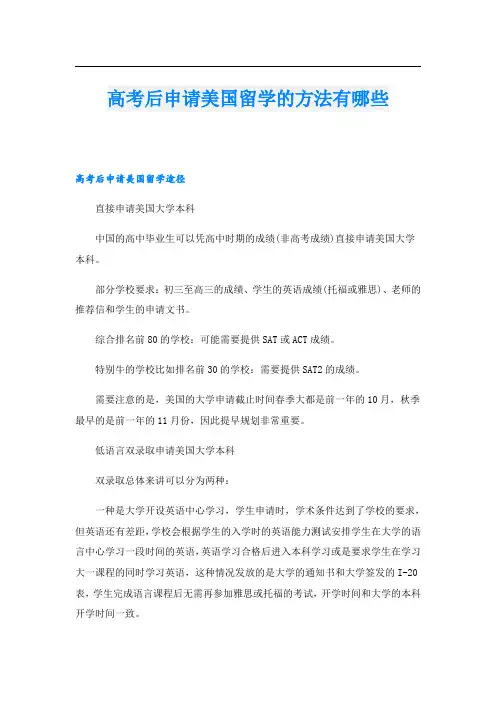 高考后申请美国留学的方法有哪些

高考后申请美国留学途径

直接申请美国大学本科

中国的高中毕业生可以凭高中时期的成绩(非高考成绩)直接申请美国大学本科。

部分学校要求：初三至高三的成绩、学生的英语成绩(托福或雅思)、老师的推荐信和学生的申请文书。

综合排名前80的学校：可能需要提供SAT或ACT成绩。

特别牛的学校比如排名前30的学校：需要提供SAT2的成绩。

需要注意的是，美国的大学申请截止时间春季大都是前一年的10月，秋季最早的是前一年的11月份，因此提早规划非常重要。

低语言双录取申请美国大学本科

双录取总体来讲可以分为两种：

一种是大学开设英语中心学习，学生申请时，学术条件达到了学校的要求，但英语还有差距，学校会根据学生的入学时的英语能力测试安排学生在大学的语言中心学习一段时间的英语，英语学习合格后进入本科学习或是要求学生在学习大一课程的同时学习英语，这种情况发放的是大学的通知书和大学签发的I-20表，学生完成语言课程后无需再参加雅思或托福的考试，开学时间和大学的本科开学时间一致。